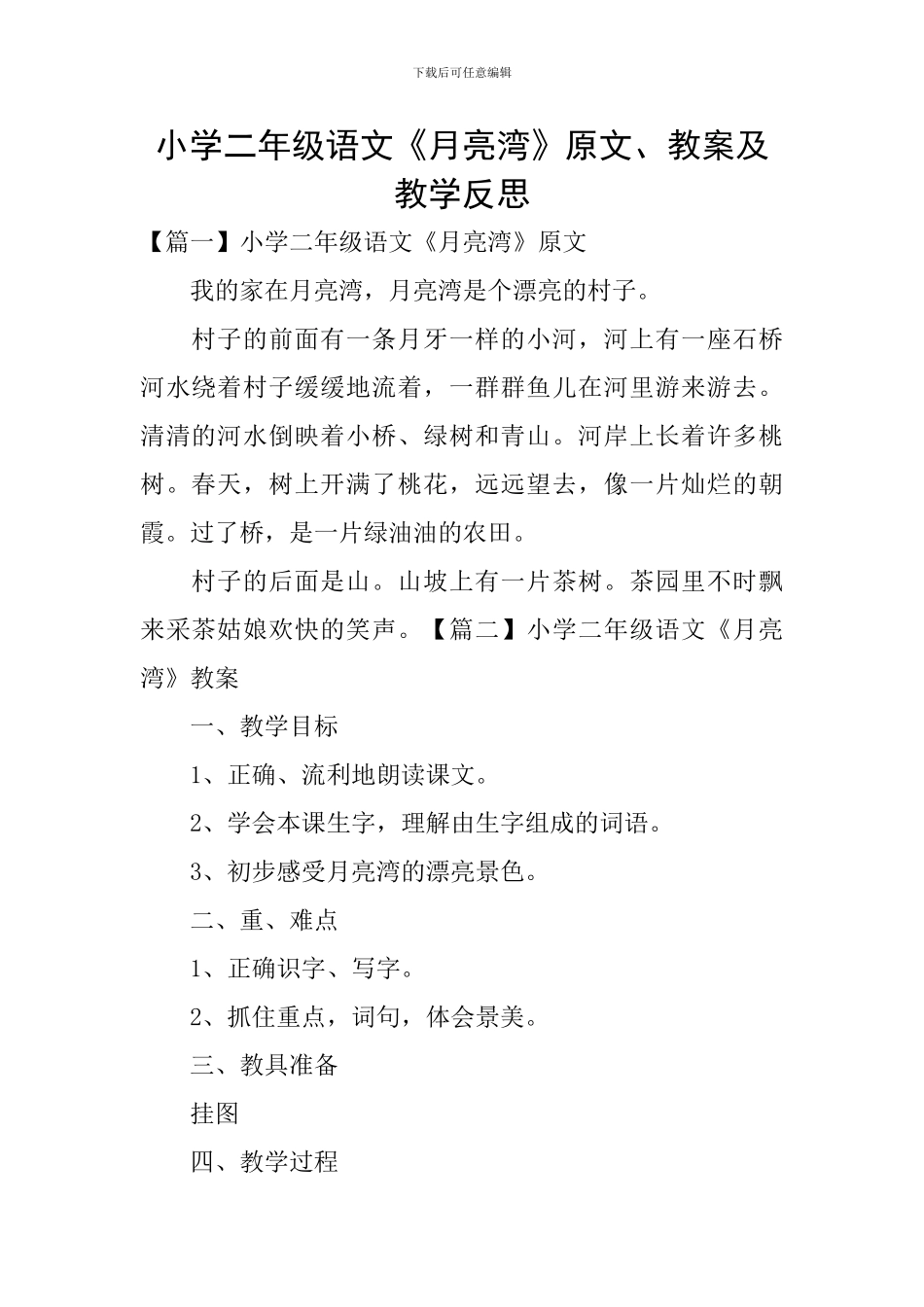 下载后可任意编辑

小学二年级语文《月亮湾》原文、教案及教学反思

【篇一】小学二年级语文《月亮湾》原文

我的家在月亮湾，月亮湾是个漂亮的村子。

村子的前面有一条月牙一样的小河，河上有一座石桥河水绕着村子缓缓地流着，一群群鱼儿在河里游来游去。清清的河水倒映着小桥、绿树和青山。河岸上长着许多桃树。春天，树上开满了桃花，远远望去，像一片灿烂的朝霞。过了桥，是一片绿油油的农田。

村子的后面是山。山坡上有一片茶树。茶园里不时飘来采茶姑娘欢快的笑声。【篇二】小学二年级语文《月亮湾》教案

一、教学目标

1、正确、流利地朗读课文。

2、学会本课生字，理解由生字组成的词语。

3、初步感受月亮湾的漂亮景色。

二、重、难点

1、正确识字、写字。

2、抓住重点，词句，体会景美。

三、教具准备

挂图

四、教学过程